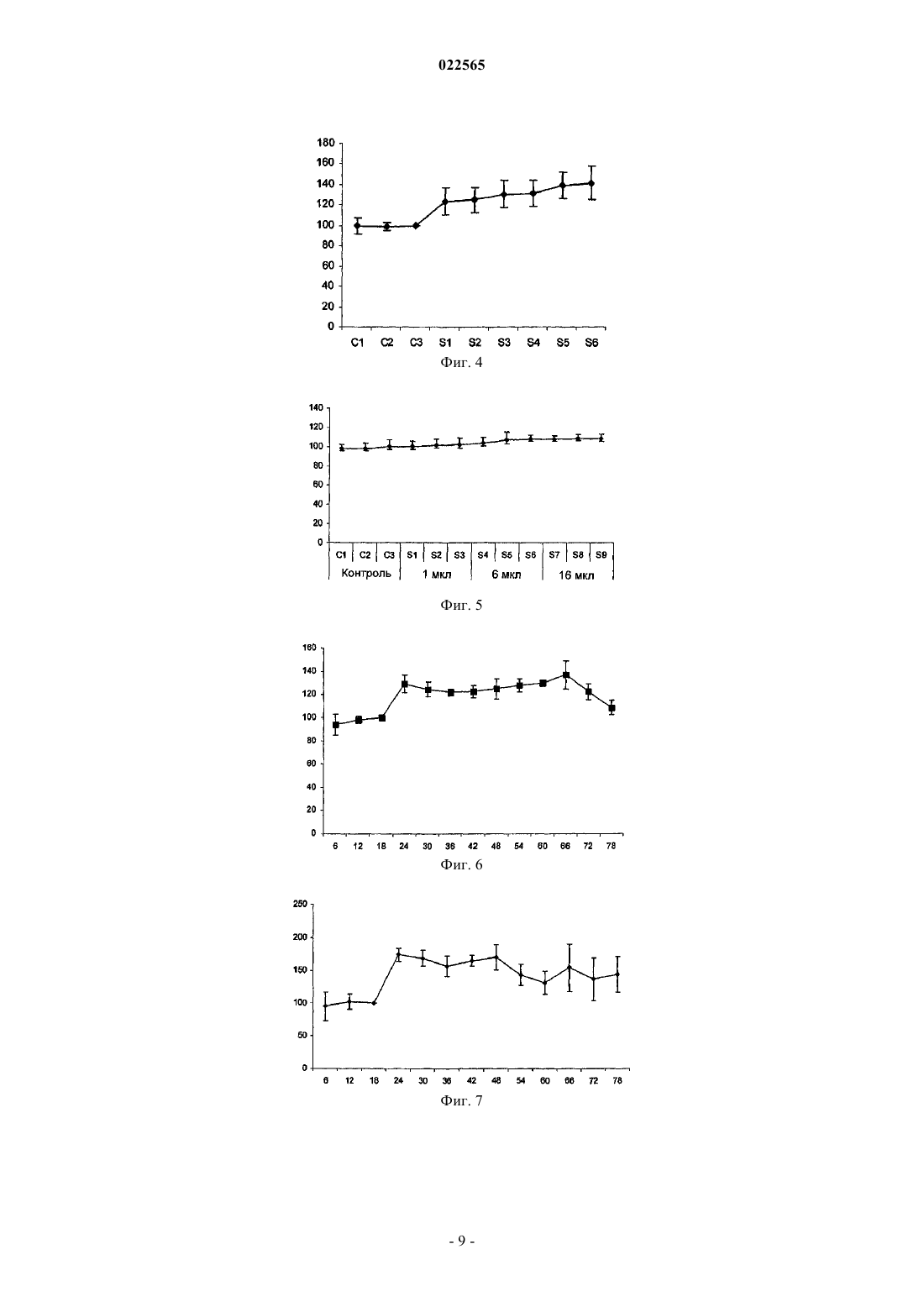 022565

180
160
140
120
100
80
60
40
20
0
C1 C2 C3 S1 S2 S3 S4 S5 S6
Фиг. 4

140
120
100
80
60
40
20
0
C1 C2 C3 S1 S2 S3 S4 S5 S6 S7 S8 S9
Контроль 1 мкл 6 мкл 16 мкл

Фиг. 5

160
140
120
100
80
60
40
20
0
6 12 18 24 30 36 42 48 54 60 66 72 78
Фиг. 6

250
200
150
100
50
0
6 12 18 24 30 36 42 48 54 60 66 72 78
Фиг. 7

- 9 -